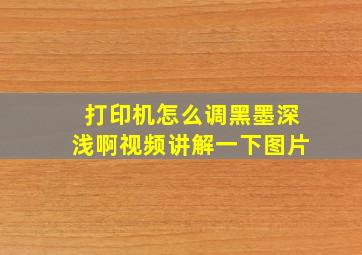 打印机怎么调黑墨深浅啊视频讲解一下图片